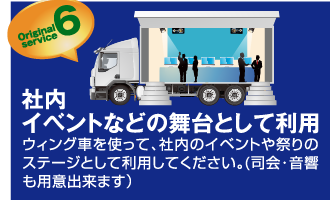 Original service 6

社内
イベントなどの舞台として利用

ウィング車を使って、社内のイベントや祭りのステージとして利用してください。(司会・音響も用意出来ます)